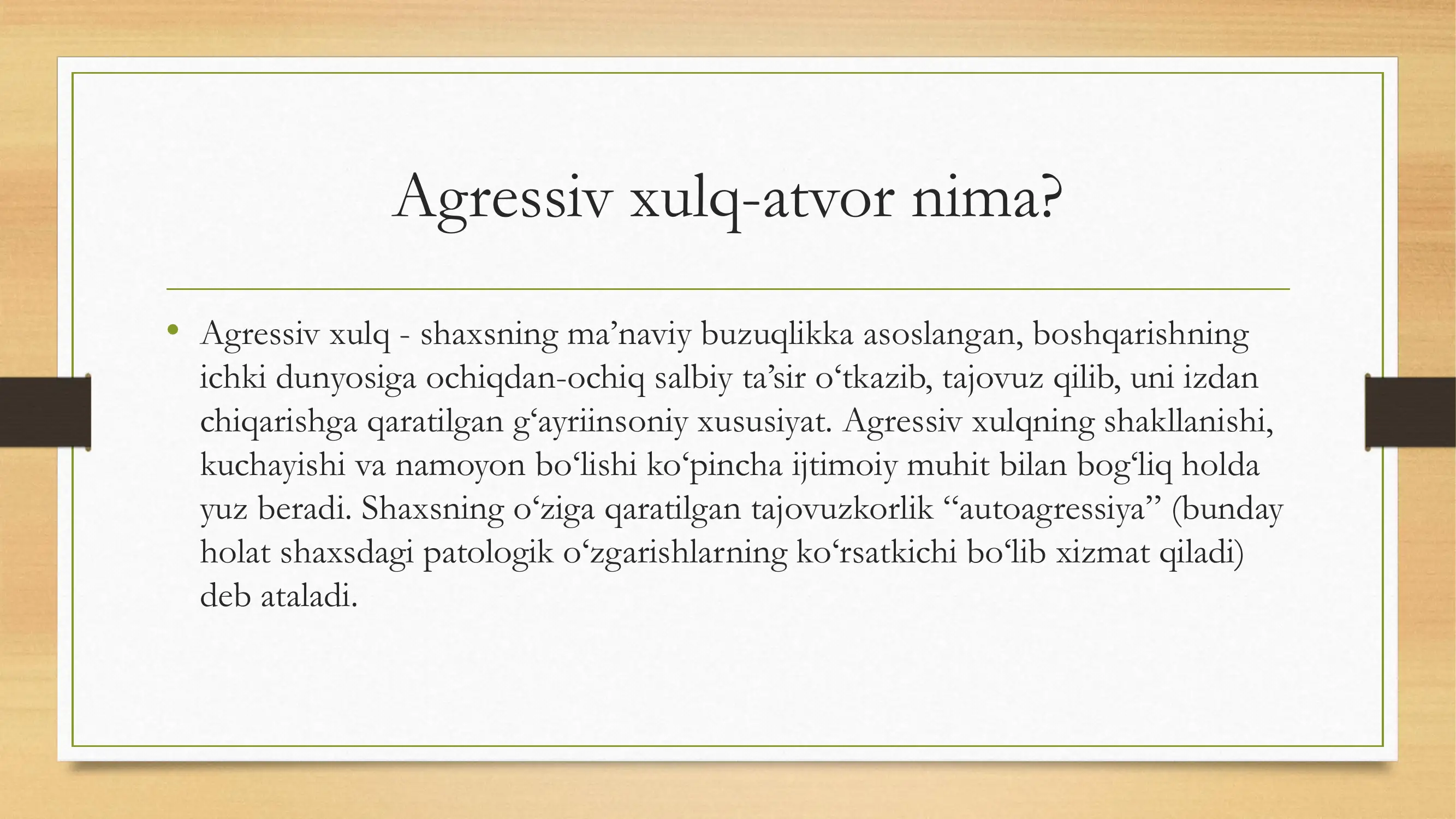 Agressiv xulq-atvor nima?

• Agressiv xulq - shaxsning ma’naviy buzuqlikka asoslangan, boshqarishning ichki dunyosiga ochiqdan-ochiq salbiy ta’sir o‘tkazib, tajovuz qilib, uni izdan chiqarishga qaratilgan g‘ayriinsoniy xususiyat. Agressiv xulqning shakllanishi, kuchayishi va namoyon bo‘lishi ko‘pincha ijtimoiy muhit bilan bog‘liq holda yuz beradi. Shaxsning o‘ziga qaratilgan tajovuzkorlik “autoagressiya” (bunday holat shaxsdagi patologik o‘zgarishlarning ko‘rsatkichi bo‘lib xizmat qiladi) deb ataladi.